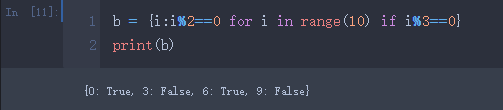 In [11]:

1 b = {i:i%2==0 for i in range(10) if i%3==0}
2 print(b)

{0: True, 3: False, 6: True, 9: False}